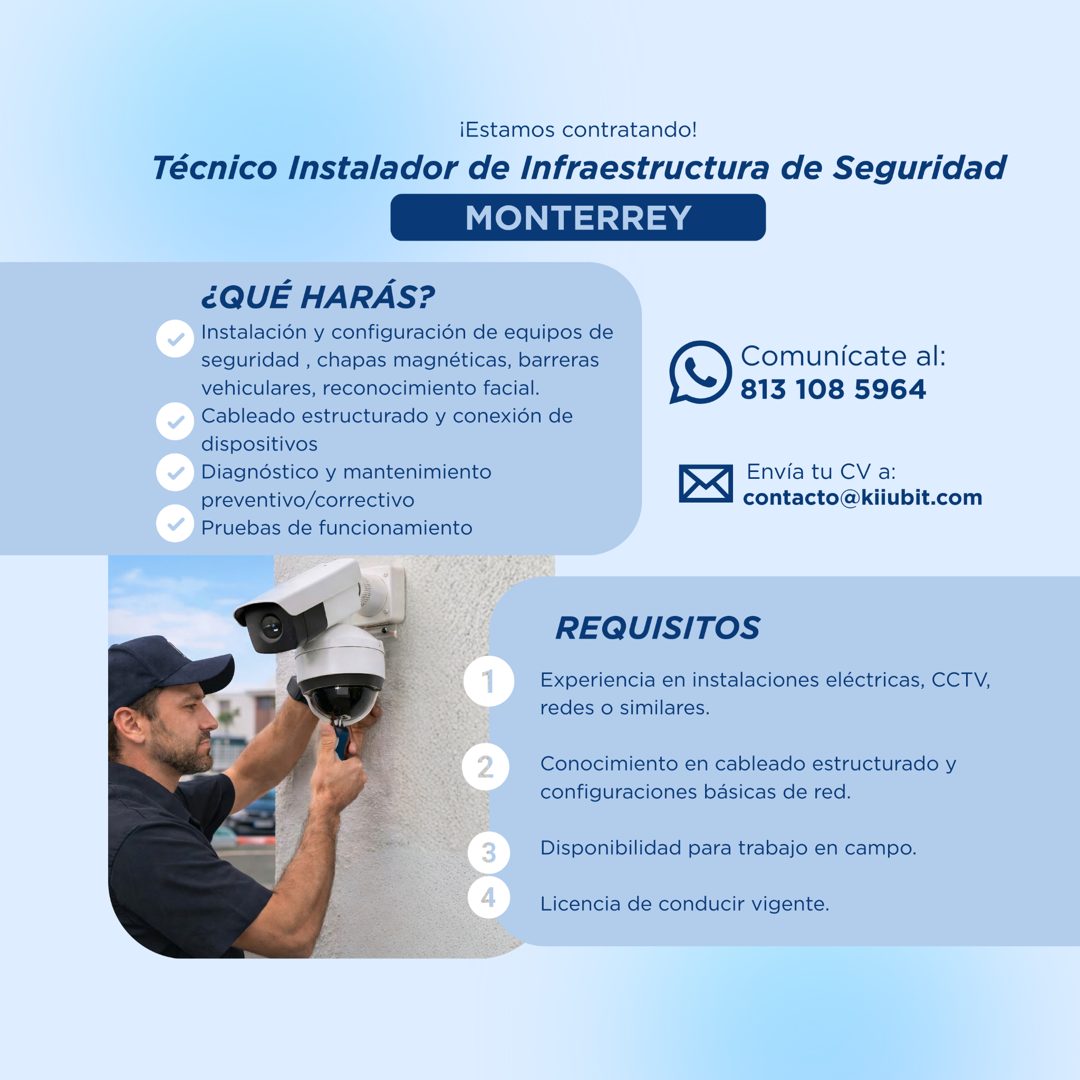 ¡Estamos contratando!

Técnico Instalador de Infraestructura de Seguridad

MONTERREY

¿QUÉ HARÁS?

✓ Instalación y configuración de equipos de seguridad , chapas magnéticas, barreras vehiculares, reconocimiento facial.
✓ Cableado estructurado y conexión de dispositivos
✓ Diagnóstico y mantenimiento preventivo/correctivo
✓ Pruebas de funcionamiento

Comunícate al:
813 108 5964

Envía tu CV a:
contacto@kiiubit.com

REQUISITOS

1 Experiencia en instalaciones eléctricas, CCTV, redes o similares.

2 Conocimiento en cableado estructurado y configuraciones básicas de red.

3 Disponibilidad para trabajo en campo.

4 Licencia de conducir vigente.